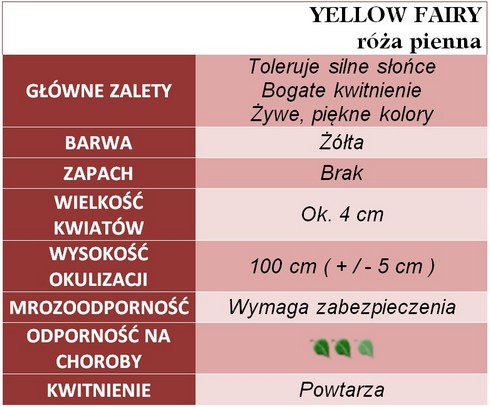 YELLOW FAIRY
róża pienna

| | |
|---|---|
| GŁÓWNE ZALETY | Toleruje silne słońce Bogate kwitnienie Żywe, piękne kolory |
| BARWA | Żółta |
| ZAPACH | Brak |
| WIELKOŚĆ KWIATÓW | Ok. 4 cm |
| WYSOKOŚĆ OKULIZACJI | 100 cm ( + / - 5 cm ) |
| MROZOODPORNOŚĆ | Wymaga zabezpieczenia |
| ODPORNOŚĆ NA CHOROBY | |
| KWITNIENIE | Powtarza |